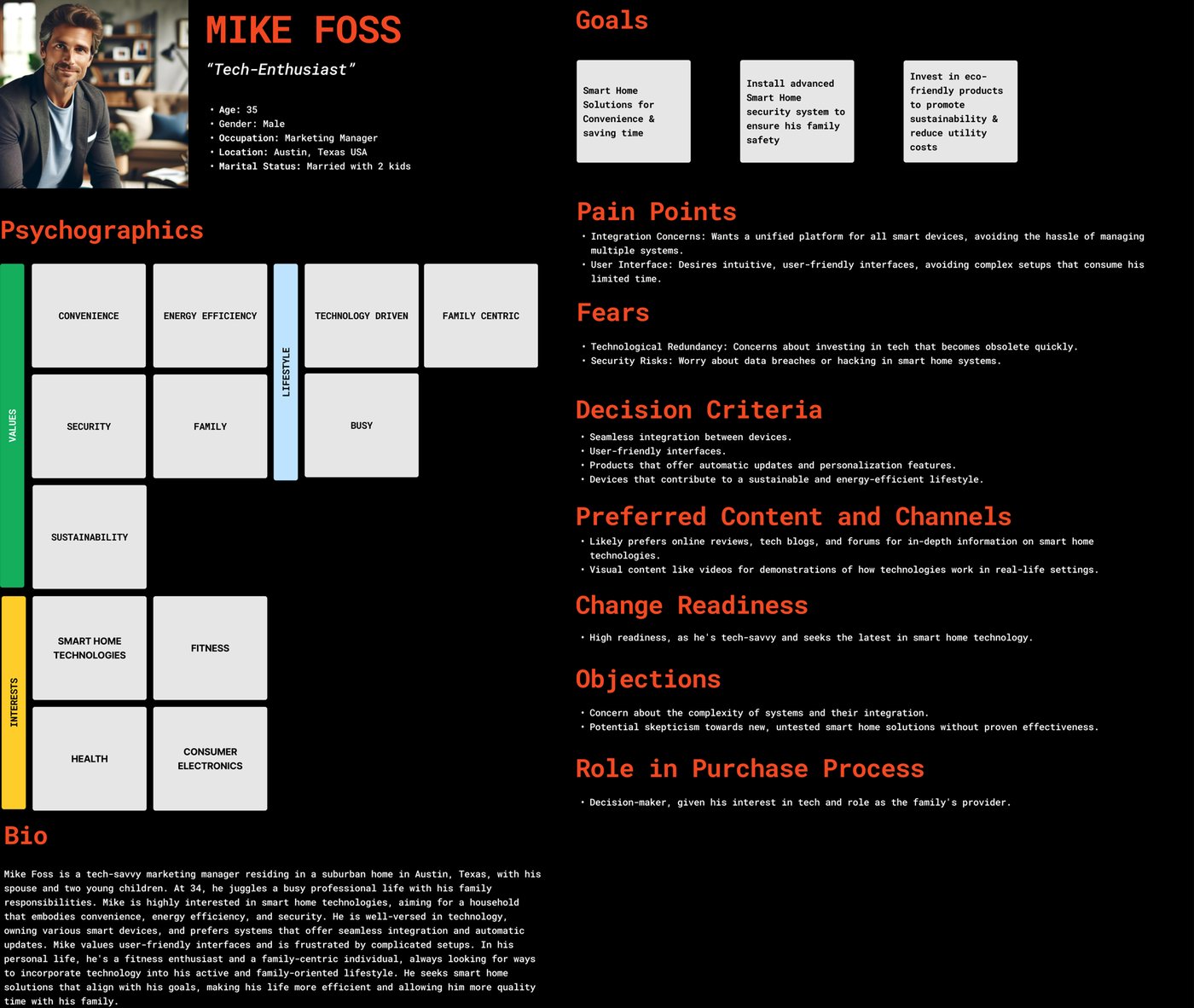 MIKE FOSS

"Tech-Enthusiast"

• Age: 35
• Gender: Male
• Occupation: Marketing Manager
• Location: Austin, Texas USA
• Marital Status: Married with 2 kids

Psychographics

VALUES

CONVENIENCE

ENERGY EFFICIENCY

SECURITY

FAMILY

SUSTAINABILITY

LIFESTYLE

TECHNOLOGY DRIVEN

FAMILY CENTRIC

BUSY

INTERESTS

SMART HOME TECHNOLOGIES

FITNESS

HEALTH

CONSUMER ELECTRONICS

Bio

Mike Foss is a tech-savvy marketing manager residing in a suburban home in Austin, Texas, with his spouse and two young children. At 34, he juggles a busy professional life with his family responsibilities. Mike is highly interested in smart home technologies, aiming for a household that embodies convenience, energy efficiency, and security. He is well-versed in technology, owning various smart devices, and prefers systems that offer seamless integration and automatic updates. Mike values user-friendly interfaces and is frustrated by complicated setups. In his personal life, he's a fitness enthusiast and a family-centric individual, always looking for ways to incorporate technology into his active and family-oriented lifestyle. He seeks smart home solutions that align with his goals, making his life more efficient and allowing him more quality time with his family.

Goals

Smart Home Solutions for Convenience & saving time

Install advanced Smart Home security system to ensure his family safety

Invest in eco-friendly products to promote sustainability & reduce utility costs

Pain Points

• Integration Concerns: Wants a unified platform for all smart devices, avoiding the hassle of managing multiple systems.
• User Interface: Desires intuitive, user-friendly interfaces, avoiding complex setups that consume his limited time.

Fears

• Technological Redundancy: Concerns about investing in tech that becomes obsolete quickly.
• Security Risks: Worry about data breaches or hacking in smart home systems.

Decision Criteria

• Seamless integration between devices.
• User-friendly interfaces.
• Products that offer automatic updates and personalization features.
• Devices that contribute to a sustainable and energy-efficient lifestyle.

Preferred Content and Channels

• Likely prefers online reviews, tech blogs, and forums for in-depth information on smart home technologies.
• Visual content like videos for demonstrations of how technologies work in real-life settings.

Change Readiness

• High readiness, as he's tech-savvy and seeks the latest in smart home technology.

Objections

• Concern about the complexity of systems and their integration.
• Potential skepticism towards new, untested smart home solutions without proven effectiveness.

Role in Purchase Process

• Decision-maker, given his interest in tech and role as the family's provider.